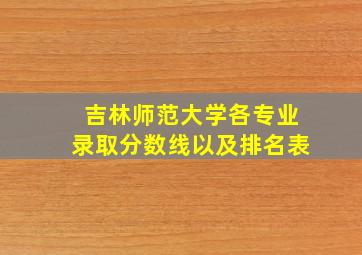 吉林师范大学各专业
录取分数线以及排名表